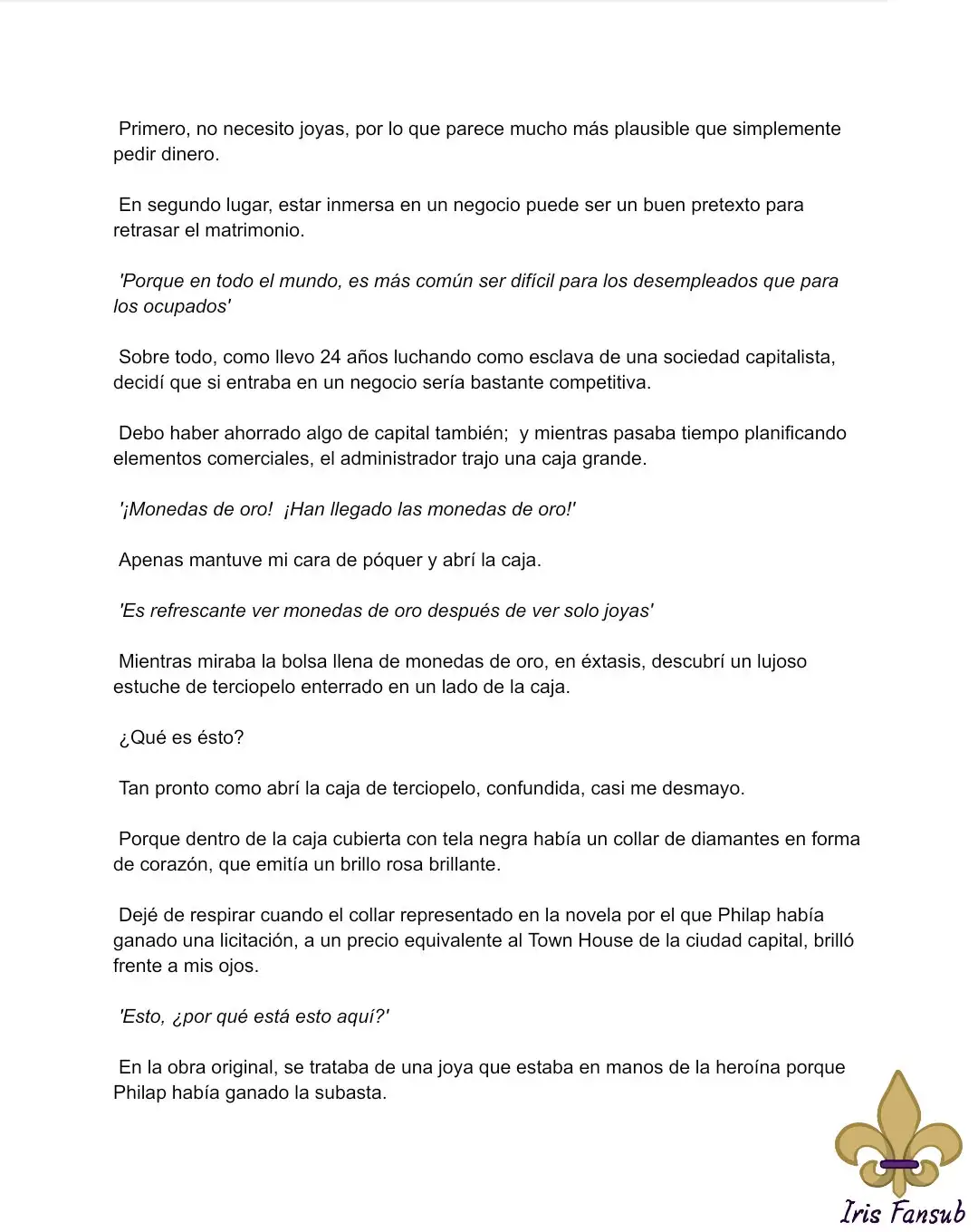 Primero, no necesito joyas, por lo que parece mucho más plausible que simplemente pedir dinero.

En segundo lugar, estar inmersa en un negocio puede ser un buen pretexto para retrasar el matrimonio.

'Porque en todo el mundo, es más común ser difícil para los desempleados que para los ocupados'

Sobre todo, como llevo 24 años luchando como esclava de una sociedad capitalista, decidí que si entraba en un negocio sería bastante competitiva.

Debo haber ahorrado algo de capital también; y mientras pasaba tiempo planificando elementos comerciales, el administrador trajo una caja grande.

'¡Monedas de oro! ¡Han llegado las monedas de oro!'

Apenas mantuve mi cara de póquer y abrí la caja.

'Es refrescante ver monedas de oro después de ver solo joyas'

Mientras miraba la bolsa llena de monedas de oro, en éxtasis, descubrí un lujoso estuche de terciopelo enterrado en un lado de la caja.

¿Qué es ésto?

Tan pronto como abrí la caja de terciopelo, confundida, casi me desmayo.

Porque dentro de la caja cubierta con tela negra había un collar de diamantes en forma de corazón, que emitía un brillo rosa brillante.

Dejé de respirar cuando el collar representado en la novela por el que Philap había ganado una licitación, a un precio equivalente al Town House de la ciudad capital, brilló frente a mis ojos.

'Esto, ¿por qué está esto aquí?'

En la obra original, se trataba de una joya que estaba en manos de la heroína porque Philap había ganado la subasta.

Iris Fansub